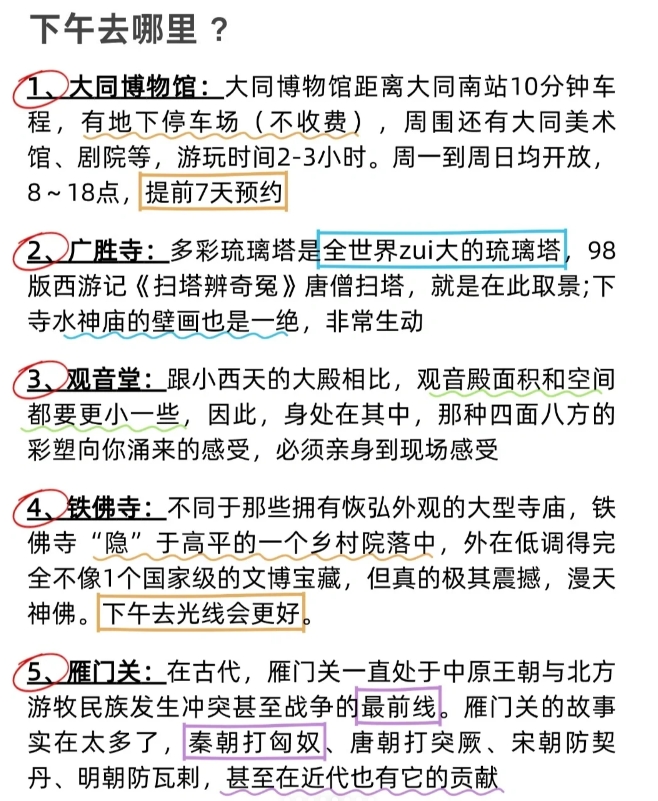 下午去哪里？

1、大同博物馆：大同博物馆距离大同南站10分钟车程，有地下停车场（不收费），周围还有大同美术馆、剧院等，游玩时间2-3小时。周一到周日均开放，8～18点，提前7天预约

2、广胜寺：多彩琉璃塔是全世界zui大的琉璃塔，98版西游记《扫塔辨奇冤》唐僧扫塔，就是在此取景;下寺水神庙的壁画也是一绝，非常生动

3、观音堂：跟小西天的大殿相比，观音殿面积和空间都要更小一些，因此，身处在其中，那种四面八方的彩塑向你涌来的感受，必须亲身到现场感受

4、铁佛寺：不同于那些拥有恢弘外观的大型寺庙，铁佛寺“隐”于高平的一个乡村院落中，外在低调得完全不像1个国家级的文博宝藏，但真的极其震撼，漫天神佛。下午去光线会更好。

5、雁门关：在古代，雁门关一直处于中原王朝与北方游牧民族发生冲突甚至战争的最前线。雁门关的故事实在太多了，秦朝打匈奴、唐朝打突厥、宋朝防契丹、明朝防瓦剌，甚至在近代也有它的贡献